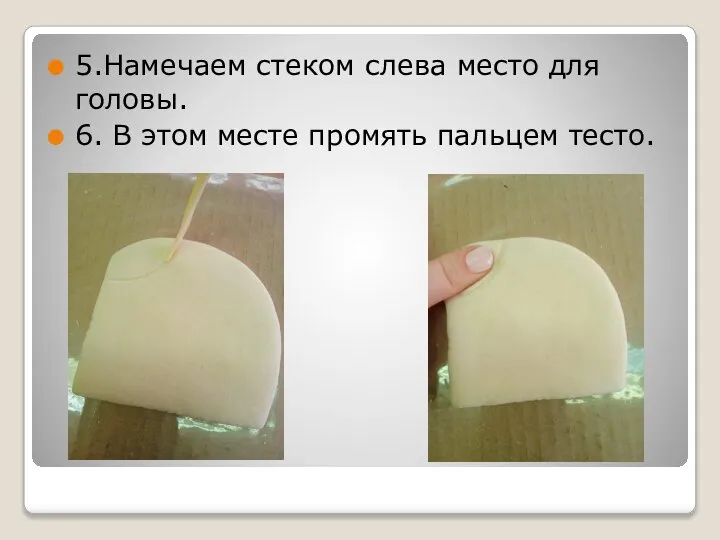 5.Намечаем стеком слева место для головы.

6. В этом месте промять пальцем тесто.